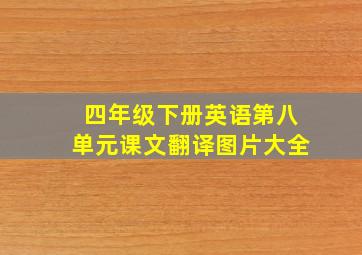 四年级下册英语第八单元课文翻译图片大全